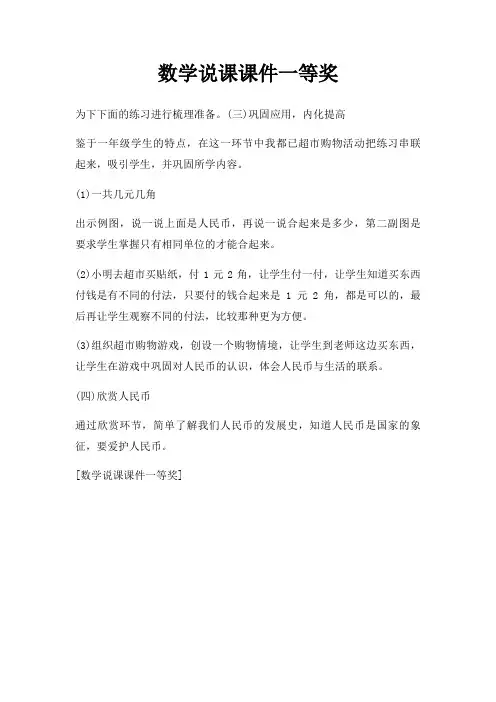 数学说课课件一等奖

为下下面的练习进行梳理准备。(三)巩固应用，内化提高

鉴于一年级学生的特点，在这一环节中我都已超市购物活动把练习串联起来，吸引学生，并巩固所学内容。

(1)一共几元几角

出示例图，说一说上面是人民币，再说一说合起来是多少，第二副图是要求学生掌握只有相同单位的才能合起来。

(2)小明去超市买贴纸，付 1 元 2 角，让学生付一付，让学生知道买东西付钱是有不同的付法，只要付的钱合起来是 1 元 2 角，都是可以的，最后再让学生观察不同的付法，比较那种更为方便。

(3)组织超市购物游戏，创设一个购物情境，让学生到老师这边买东西，让学生在游戏中巩固对人民币的认识，体会人民币与生活的联系。

(四)欣赏人民币

通过欣赏环节，简单了解我们人民币的发展史，知道人民币是国家的象征，要爱护人民币。

[数学说课课件一等奖]